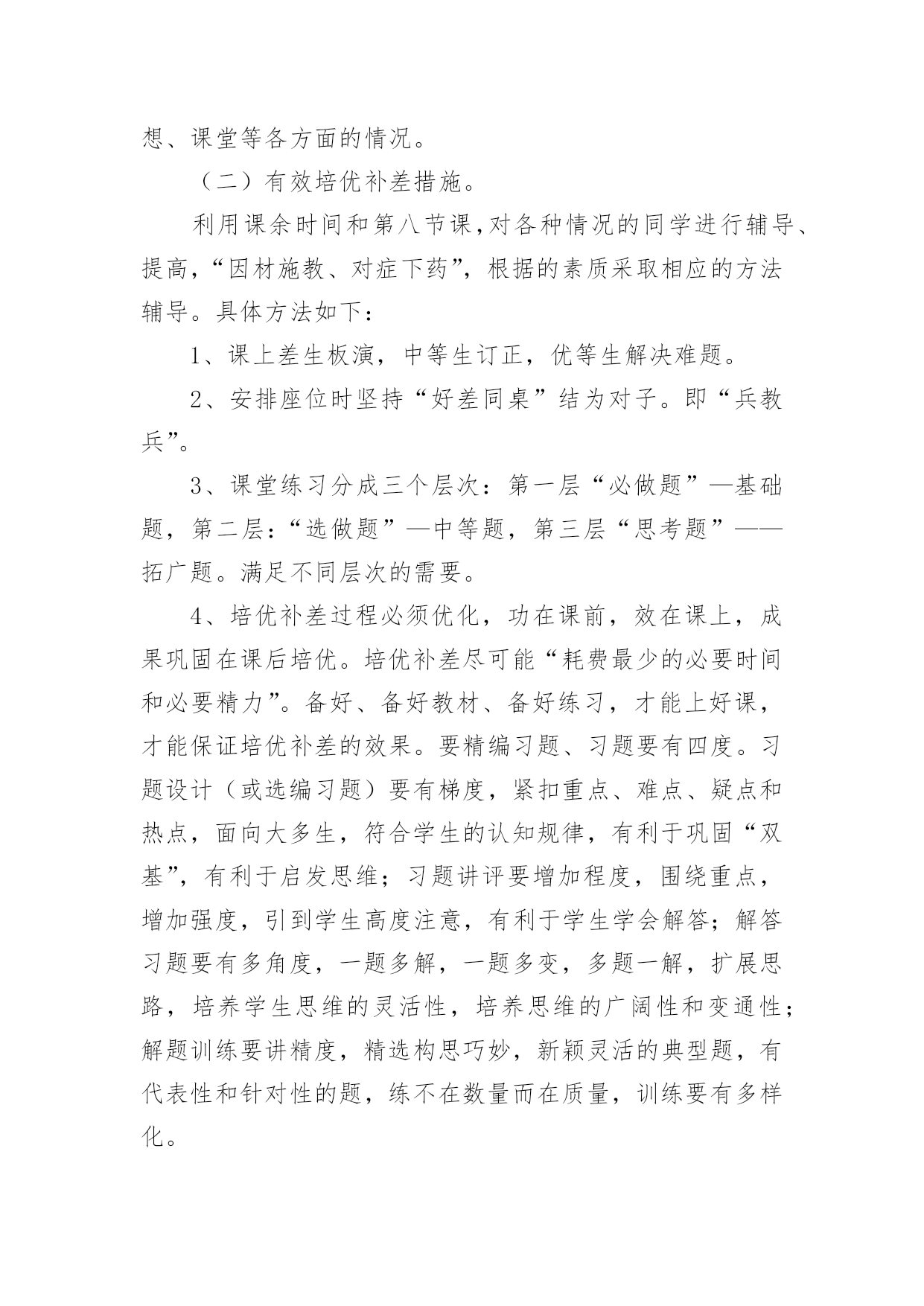 想、课堂等各方面的情况。

（二）有效培优补差措施。

利用课余时间和第八节课,对各种情况的同学进行辅导、提高,“因材施教、对症下药”，根据的素质采取相应的方法辅导。具体方法如下：

1、课上差生板演，中等生订正，优等生解决难题。

2、安排座位时坚持“好差同桌”结为对子。即“兵教兵”。

3、课堂练习分成三个层次：第一层“必做题”—基础题，第二层：“选做题”—中等题，第三层“思考题”——拓广题。满足不同层次的需要。

4、培优补差过程必须优化，功在课前，效在课上，成果巩固在课后培优。培优补差尽可能“耗费最少的必要时间和必要精力”。备好、备好教材、备好练习，才能上好课，才能保证培优补差的效果。要精编习题、习题要有四度。习题设计（或选编习题）要有梯度，紧扣重点、难点、疑点和热点，面向大多生，符合学生的认知规律，有利于巩固“双基”，有利于启发思维；习题讲评要增加程度，围绕重点，增加强度，引到学生高度注意，有利于学生学会解答；解答习题要有多角度，一题多解，一题多变，多题一解，扩展思路，培养学生思维的灵活性，培养思维的广阔性和变通性；解题训练要讲精度，精选构思巧妙，新颖灵活的典型题，有代表性和针对性的题，练不在数量而在质量，训练要有多样化。